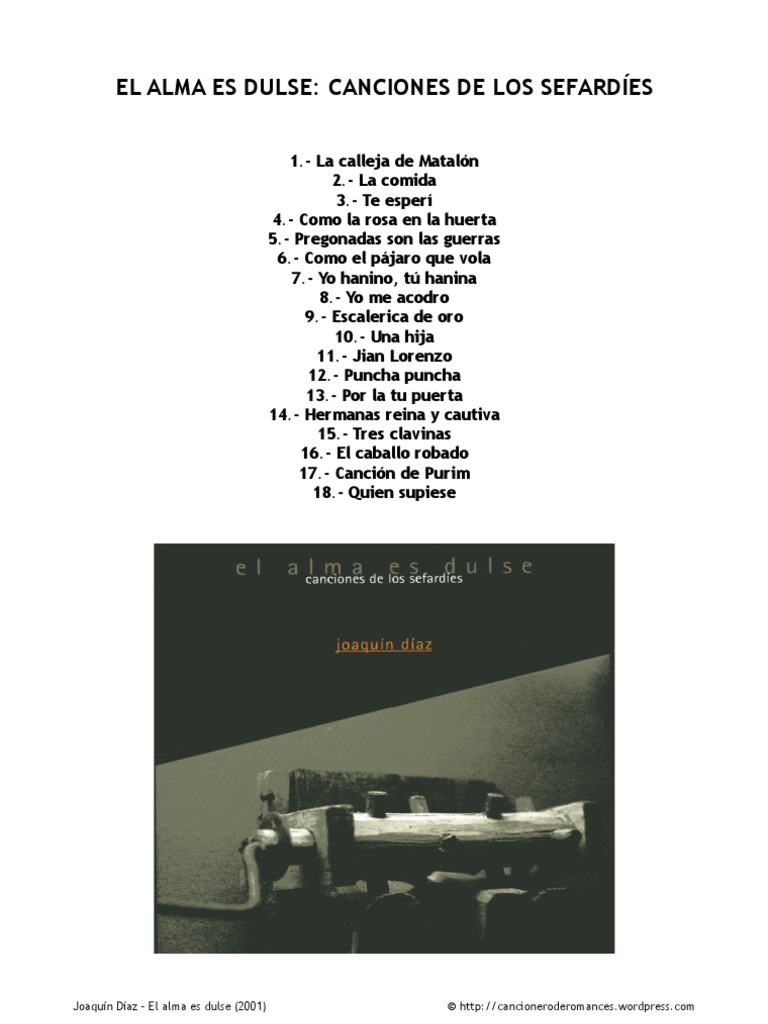 EL ALMA ES DULSE: CANCIONES DE LOS SEFARDÍES

1.- La calleja de Matalón
2.- La comida
3.- Te esperí
4.- Como la rosa en la huerta
5.- Pregonadas son las guerras
6.- Como el pájaro que vola
7.- Yo hanino, tú hanina
8.- Yo me acodro
9.- Escalerica de oro
10.- Una hija
11.- Jian Lorenzo
12.- Puncha puncha
13.- Por la tu puerta
14.- Hermanas reina y cautiva
15.- Tres clavinas
16.- El caballo robado
17.- Canción de Purim
18.- Quien supiese

el alma es dulse
canciones de los sefardíes

joaquín díaz

Joaquín Díaz - El alma es dulse (2001)
© http://cancioneroderomances.wordpress.com